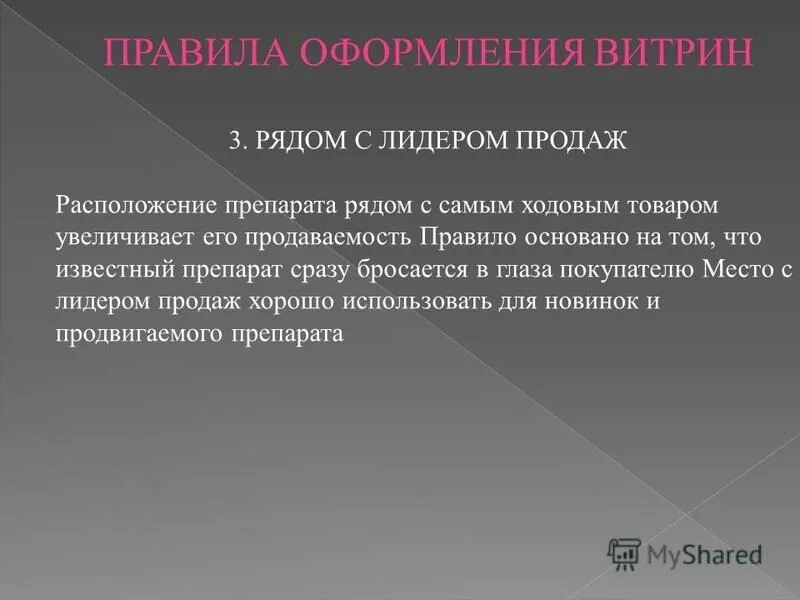 ПРАВИЛА ОФОРМЛЕНИЯ ВИТРИН

3. РЯДОМ С ЛИДЕРОМ ПРОДАЖ

Расположение препарата рядом с самым ходовым товаром увеличивает его продаваемость Правило основано на том, что известный препарат сразу бросается в глаза покупателю Место с лидером продаж хорошо использовать для новинок и продвигаемого препарата

MyShared